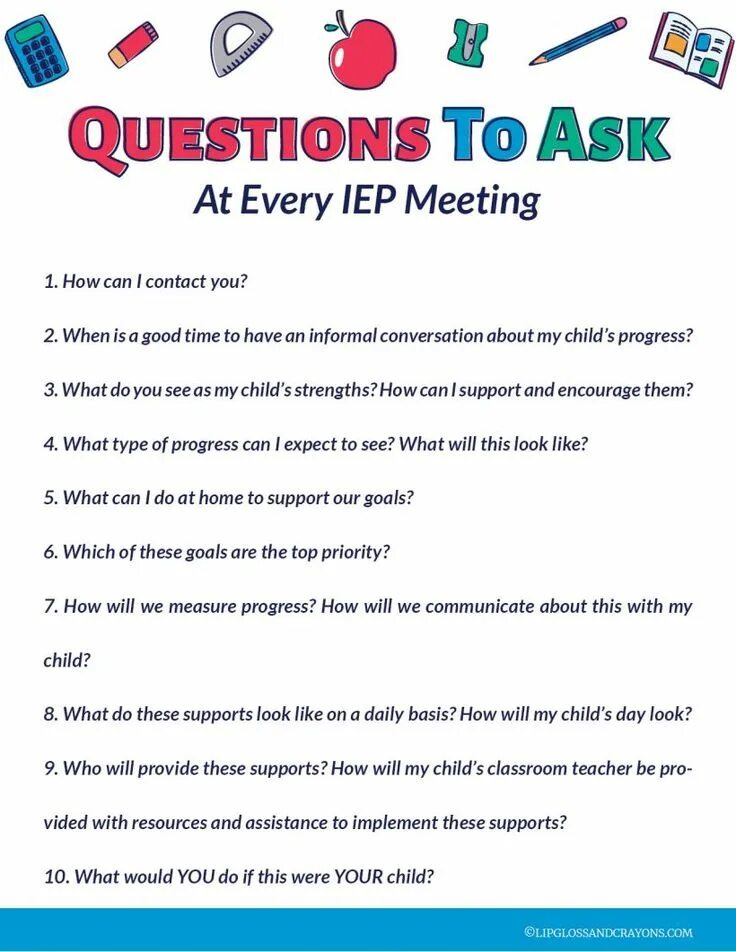 QUESTIONS TO ASK
At Every IEP Meeting

1. How can I contact you?

2. When is a good time to have an informal conversation about my child's progress?

3. What do you see as my child's strengths? How can I support and encourage them?

4. What type of progress can I expect to see? What will this look like?

5. What can I do at home to support our goals?

6. Which of these goals are the top priority?

7. How will we measure progress? How will we communicate about this with my child?

8. What do these supports look like on a daily basis? How will my child's day look?

9. Who will provide these supports? How will my child's classroom teacher be provided with resources and assistance to implement these supports?

10. What would YOU do if this were YOUR child?

©LIPGLOSSANDCRAYONS.COM